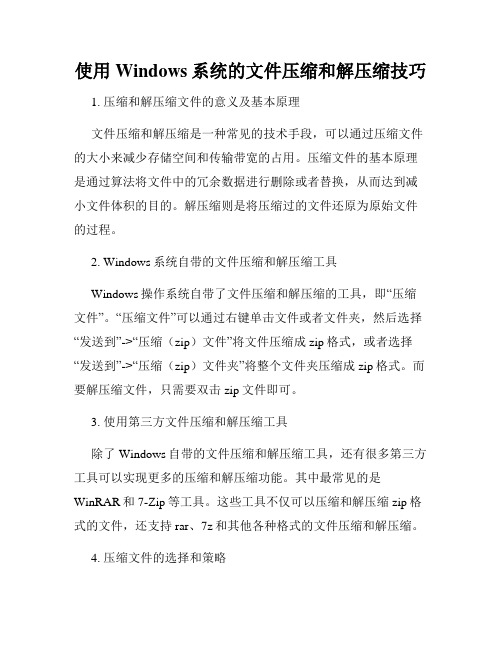 使用 Windows 系统的文件压缩和解压缩技巧

1. 压缩和解压缩文件的意义及基本原理

文件压缩和解压缩是一种常见的技术手段，可以通过压缩文件的大小来减少存储空间和传输带宽的占用。压缩文件的基本原理是通过算法将文件中的冗余数据进行删除或者替换，从而达到减小文件体积的目的。解压缩则是将压缩过的文件还原为原始文件的过程。

2. Windows 系统自带的文件压缩和解压缩工具

Windows 操作系统自带了文件压缩和解压缩的工具，即“压缩文件”。“压缩文件”可以通过右键单击文件或者文件夹，然后选择“发送到”->“压缩（zip）文件”将文件压缩成 zip 格式，或者选择“发送到”->“压缩（zip）文件夹”将整个文件夹压缩成 zip 格式。而要解压缩文件，只需要双击 zip 文件即可。

3. 使用第三方文件压缩和解压缩工具

除了 Windows 自带的文件压缩和解压缩工具，还有很多第三方工具可以实现更多的压缩和解压缩功能。其中最常见的是 WinRAR 和 7-Zip 等工具。这些工具不仅可以压缩和解压缩 zip 格式的文件，还支持 rar、7z 和其他各种格式的文件压缩和解压缩。

4. 压缩文件的选择和策略